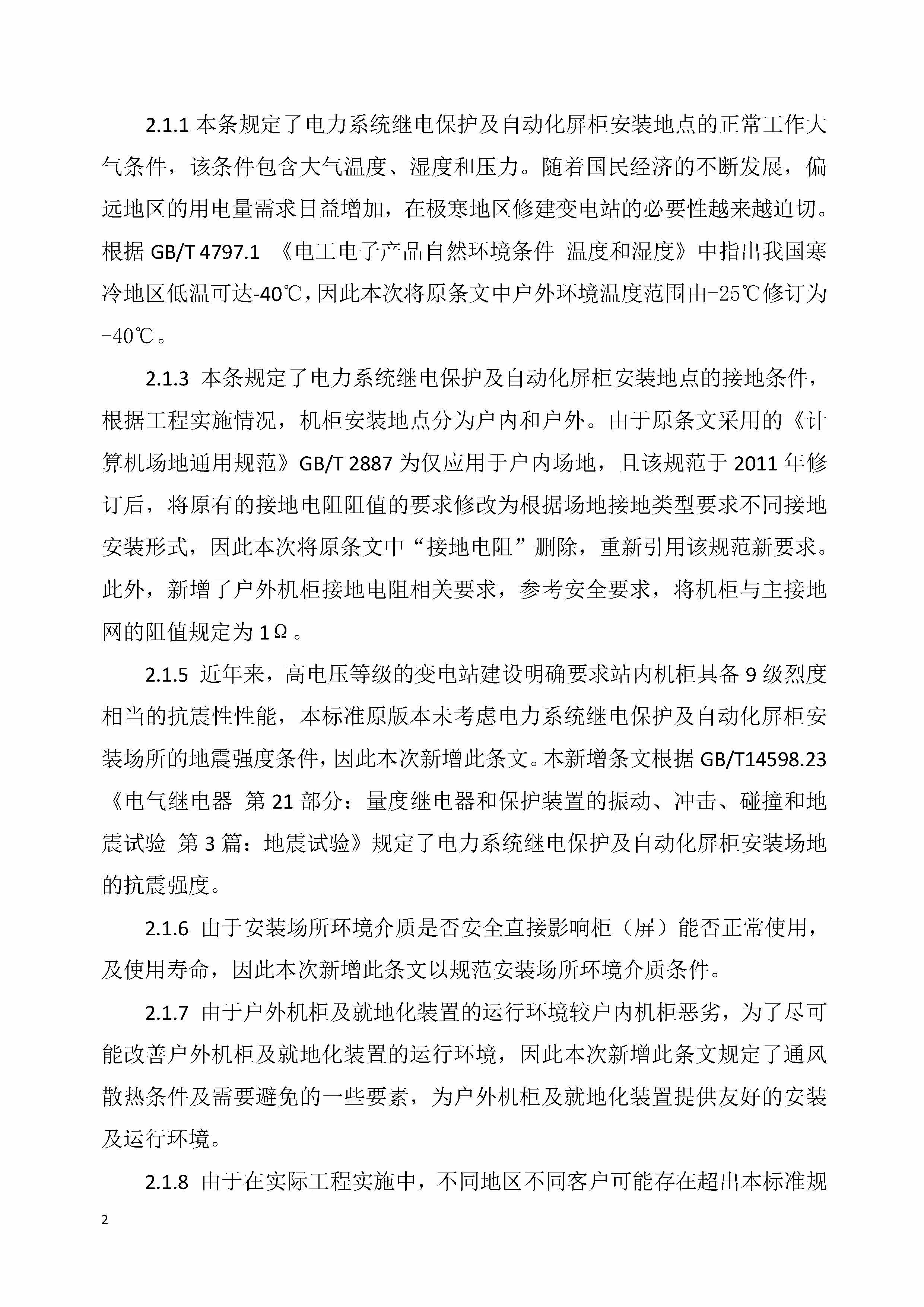 2.1.1 本条规定了电力系统继电保护及自动化屏柜安装地点的正常工作大气条件，该条件包含大气温度、湿度和压力。随着国民经济的不断发展，偏远地区的用电量需求日益增加，在极寒地区修建变电站的必要性越来越迫切。根据 GB/T 4797.1 《电工电子产品自然环境条件 温度和湿度》中指出我国寒冷地区低温可达-40℃，因此本次将原条文中户外环境温度范围由-25℃修订为-40℃。

2.1.3 本条规定了电力系统继电保护及自动化屏柜安装地点的接地条件，根据工程实施情况，机柜安装地点分为户内和户外。由于原条文采用的《计算机场地通用规范》GB/T 2887 为仅应用于户内场地，且该规范于 2011 年修订后，将原有的接地电阻阻值的要求修改为根据场地接地类型要求不同接地安装形式，因此本次将原条文中“接地电阻”删除，重新引用该规范新要求。此外，新增了户外机柜接地电阻相关要求，参考安全要求，将机柜与主接地网的阻值规定为 1Ω。

2.1.5 近年来，高电压等级的变电站建设明确要求站内机柜具备 9 级烈度相当的抗震性性能，本标准原版本未考虑电力系统继电保护及自动化屏柜安装场所的地震强度条件，因此本次新增此条文。本新增条文根据 GB/T14598.23《电气继电器 第 21 部分：量度继电器和保护装置的振动、冲击、碰撞和地震试验 第 3 篇：地震试验》规定了电力系统继电保护及自动化屏柜安装场地的抗震强度。

2.1.6 由于安装场所环境介质是否安全直接影响柜（屏）能否正常使用，及使用寿命，因此本次新增此条文以规范安装场所环境介质条件。

2.1.7 由于户外机柜及就地化装置的运行环境较户内机柜恶劣，为了尽可能改善户外机柜及就地化装置的运行环境，因此本次新增此条文规定了通风散热条件及需要避免的一些要素，为户外机柜及就地化装置提供友好的安装及运行环境。

2.1.8 由于在实际工程实施中，不同地区不同客户可能存在超出本标准规

2